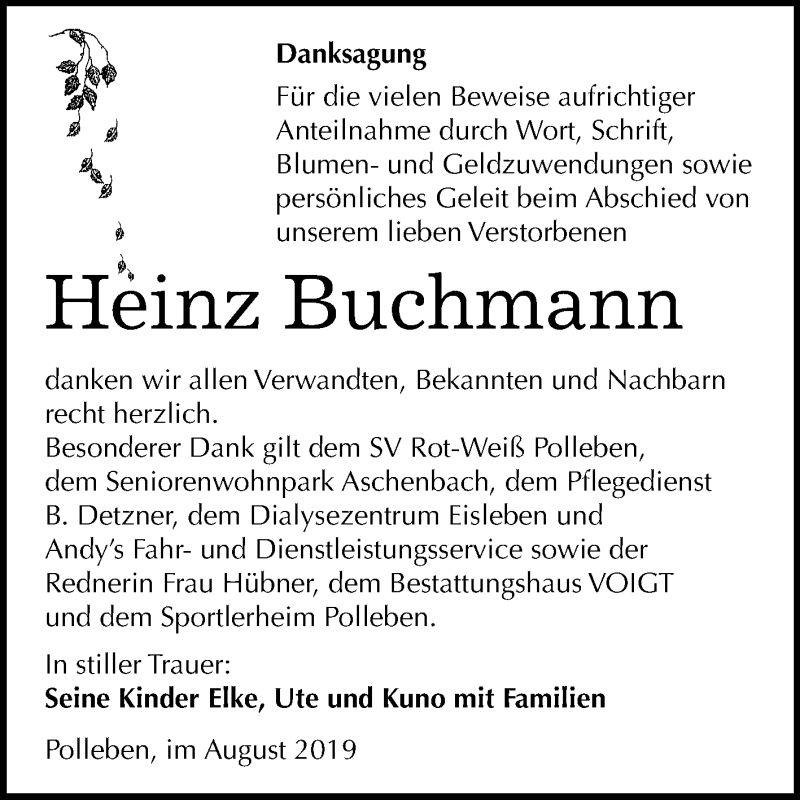 Danksagung

Für die vielen Beweise aufrichtiger Anteilnahme durch Wort, Schrift, Blumen- und Geldzuwendungen sowie persönliches Geleit beim Abschied von unserem lieben Verstorbenen

Heinz Buchmann

danken wir allen Verwandten, Bekannten und Nachbarn recht herzlich.
Besonderer Dank gilt dem SV Rot-Weiß Polleben, dem Seniorenwohnpark Aschenbach, dem Pflegedienst B. Detzner, dem Dialysezentrum Eisleben und Andy's Fahr- und Dienstleistungsservice sowie der Rednerin Frau Hübner, dem Bestattungshaus VOIGT und dem Sportlerheim Polleben.

In stiller Trauer:
Seine Kinder Elke, Ute und Kuno mit Familien

Polleben, im August 2019